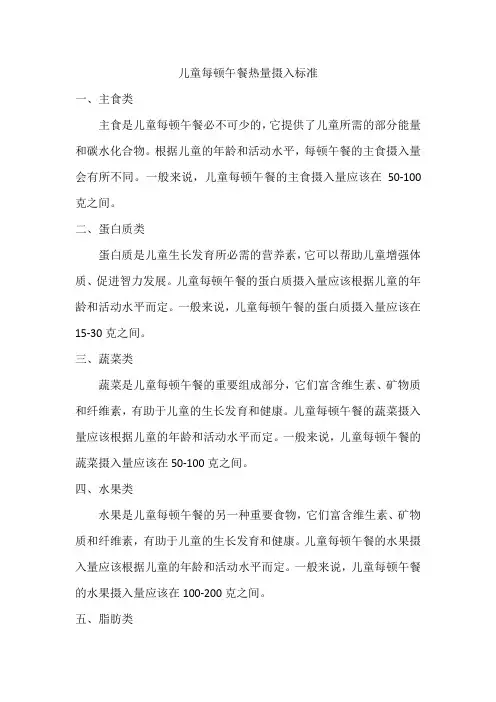 儿童每顿午餐热量摄入标准

一、主食类

主食是儿童每顿午餐必不可少的，它提供了儿童所需的部分能量和碳水化合物。根据儿童的年龄和活动水平，每顿午餐的主食摄入量会有所不同。一般来说，儿童每顿午餐的主食摄入量应该在 50-100 克之间。

二、蛋白质类

蛋白质是儿童生长发育所必需的营养素，它可以帮助儿童增强体质、促进智力发展。儿童每顿午餐的蛋白质摄入量应该根据儿童的年龄和活动水平而定。一般来说，儿童每顿午餐的蛋白质摄入量应该在 15-30 克之间。

三、蔬菜类

蔬菜是儿童每顿午餐的重要组成部分，它们富含维生素、矿物质和纤维素，有助于儿童的生长发育和健康。儿童每顿午餐的蔬菜摄入量应该根据儿童的年龄和活动水平而定。一般来说，儿童每顿午餐的蔬菜摄入量应该在 50-100 克之间。

四、水果类

水果是儿童每顿午餐的另一种重要食物，它们富含维生素、矿物质和纤维素，有助于儿童的生长发育和健康。儿童每顿午餐的水果摄入量应该根据儿童的年龄和活动水平而定。一般来说，儿童每顿午餐的水果摄入量应该在 100-200 克之间。

五、脂肪类